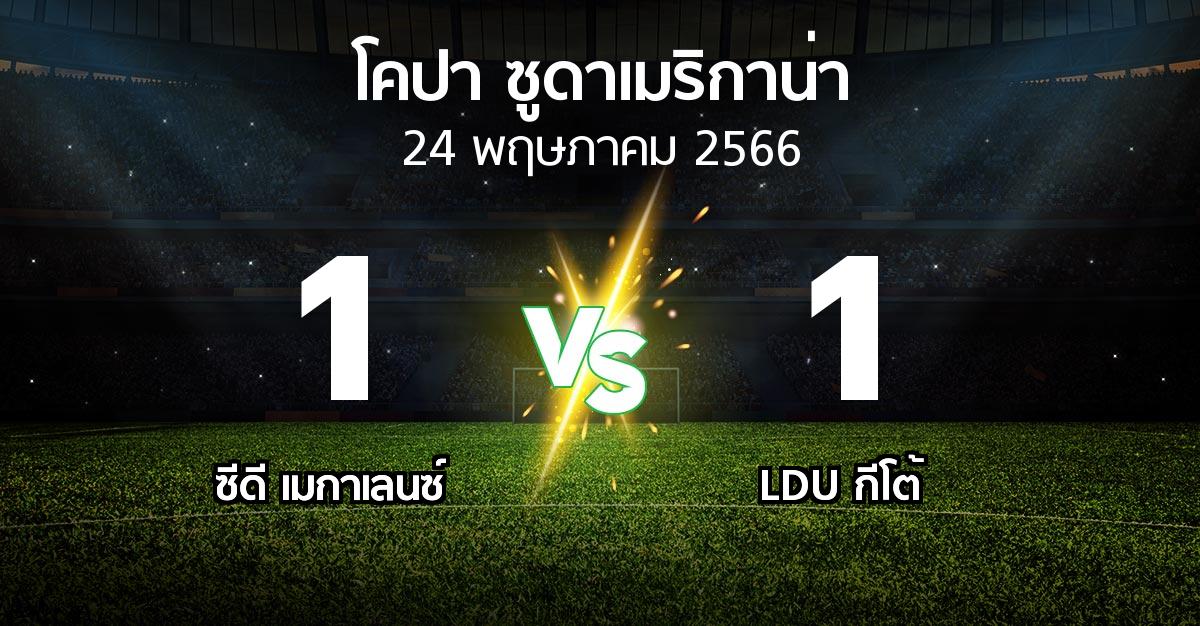 โคปา ซูดาเมริกาน่า
24 พฤษภาคม 2566

1
VS
1

ซีดี เมกาเลนซ์
LDU กีโต้